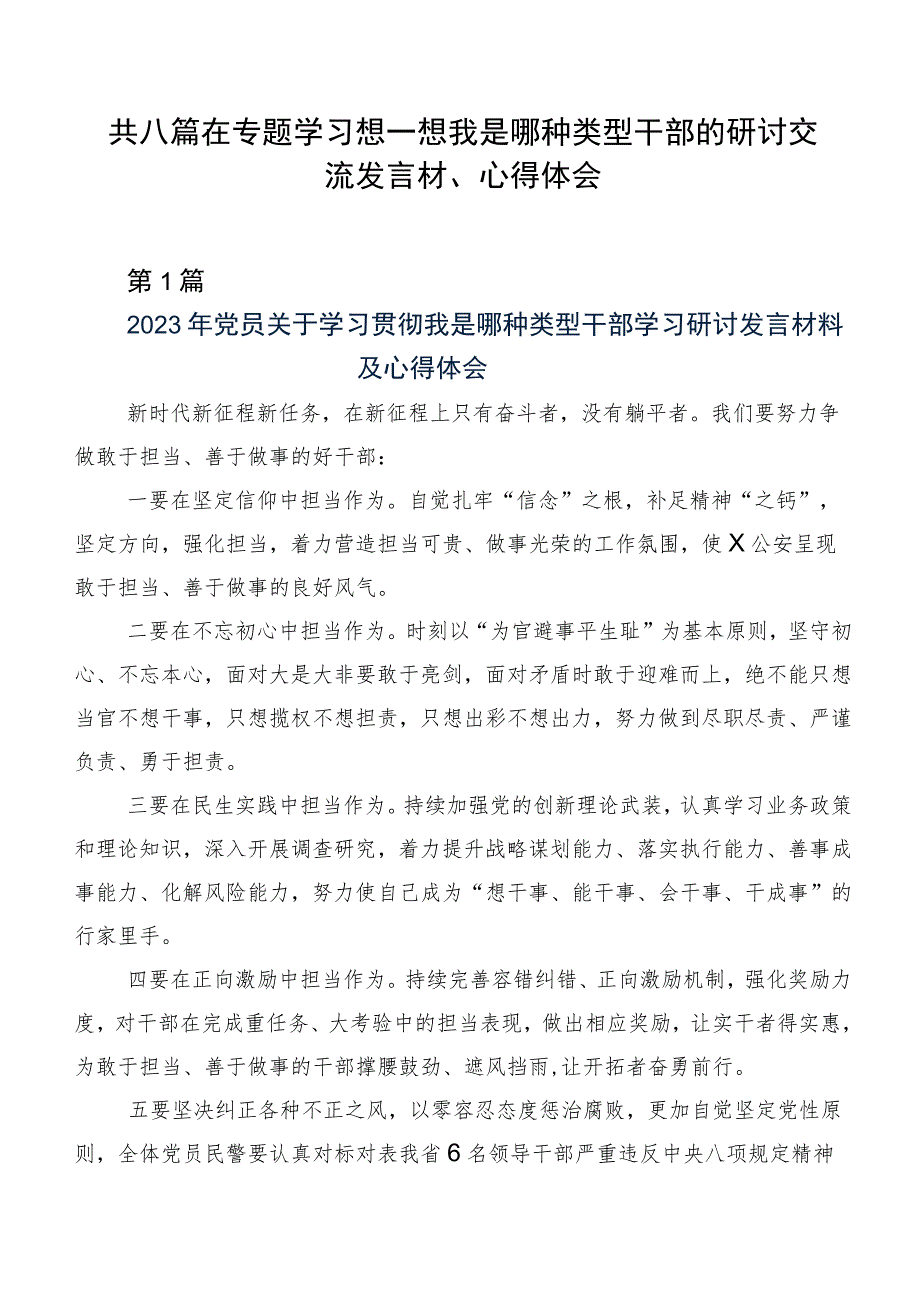 共八篇在专题学习想一想我是哪种类型干部的研讨交流发言材、心得体会

第1篇

2023年党员关于学习贯彻我是哪种类型干部学习研讨发言材料及心得体会

新时代新征程新任务，在新征程上只有奋斗者，没有躺平者。我们要努力争做敢于担当、善于做事的好干部：

一要在坚定信仰中担当作为。自觉扎牢“信念”之根，补足精神“之钙”，坚定方向，强化担当，着力营造担当可贵、做事光荣的工作氛围，使X公安呈现敢于担当、善于做事的良好风气。

二要在不忘初心中担当作为。时刻以“为官避事平生耻”为基本原则，坚守初心、不忘本心，面对大是大非要敢于亮剑，面对矛盾时敢于迎难而上，绝不能只想当官不想干事，只想揽权不想担责，只想出彩不想出力，努力做到尽职尽责、严谨负责、勇于担责。

三要在民生实践中担当作为。持续加强党的创新理论武装，认真学习业务政策和理论知识，深入开展调查研究，着力提升战略谋划能力、落实执行能力、善事成事能力、化解风险能力，努力使自己成为“想干事、能干事、会干事、干成事”的行家里手。

四要在正向激励中担当作为。持续完善容错纠错、正向激励机制，强化奖励力度，对干部在完成重任务、大考验中的担当表现，做出相应奖励，让实干者得实惠，为敢于担当、善于做事的干部撑腰鼓劲、遮风挡雨，让开拓者奋勇前行。

五要坚决纠正各种不正之风，以零容忍态度惩治腐败，更加自觉坚定党性原则，全体党员民警要认真对标对表我省6名领导干部严重违反中央八项规定精神